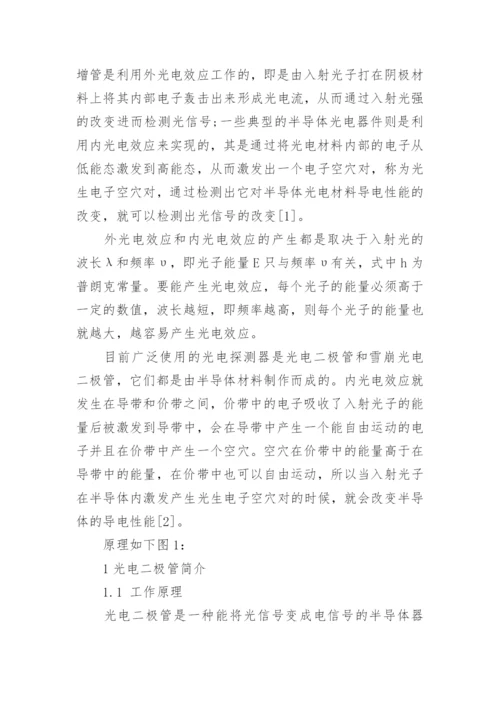 增管是利用外光电效应工作的，即是由入射光子打在阴极材料上将其内部电子轰击出来形成光电流，从而通过入射光强的改变进而检测光信号；一些典型的半导体光电器件则是利用内光电效应来实现的，其是通过将光电材料内部的电子从低能态激发到高能态，从而激发出一个电子空穴对，称为光生电子空穴对，通过检测出它对半导体光电材料导电性能的改变，就可以检测出光信号的改变[1]。

外光电效应和内光电效应的产生都是取决于入射光的波长λ和频率υ，即光子能量E只与频率υ有关，式中h为普朗克常量。要能产生光电效应，每个光子的能量必须高于一定的数值，波长越短，即频率越高，则每个光子的能量也就越大，越容易产生光电效应。

目前广泛使用的光电探测器是光电二极管和雪崩光电二极管，它们都是由半导体材料制作而成的。内光电效应就发生在导带和价带之间，价带中的电子吸收了入射光子的能量后被激发到导带中，会在导带中产生一个能自由运动的电子并且在价带中产生一个空穴。空穴在价带中的能量高于在导带中的能量，在价带中也可以自由运动，所以当入射光子在半导体内激发产生光生电子空穴对的时候，就会改变半导体的导电性能[2]。

原理如下图1：

1 光电二极管简介

1.1 工作原理

光电二极管是一种能将光信号变成电信号的半导体器